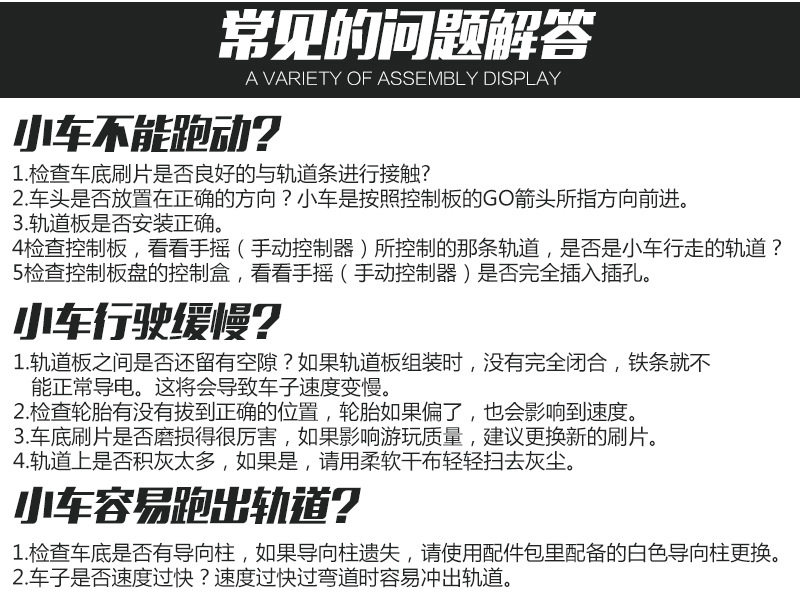 常见的问题解答
A VARIETY OF ASSEMBLY DISPLAY

小车不能跑动?

1.检查车底刷片是否良好的与轨道条进行接触?
2.车头是否放置在正确的方向？小车是按照控制板的GO箭头所指方向前进。
3.轨道板是否安装正确。
4检查控制板，看看手摇（手动控制器）所控制的那条轨道，是否是小车行走的轨道？
5检查控制板盘的控制盒，看看手摇（手动控制器）是否完全插入插孔。

小车行驶缓慢?

1.轨道板之间是否还留有空隙？如果轨道板组装时，没有完全闭合，铁条就不能正常导电。这将会导致车子速度变慢。
2.检查轮胎有没有拔到正确的位置，轮胎如果偏了，也会影响到速度。
3.车底刷片是否磨损得很厉害，如果影响游玩质量，建议更换新的刷片。
4.轨道上是否积灰太多，如果是，请用柔软干布轻轻扫去灰尘。

小车容易跑出轨道?

1.检查车底是否有导向柱，如果导向柱遗失，请使用配件包里配备的白色导向柱更换。
2.车子是否速度过快？速度过快过弯道时容易冲出轨道。